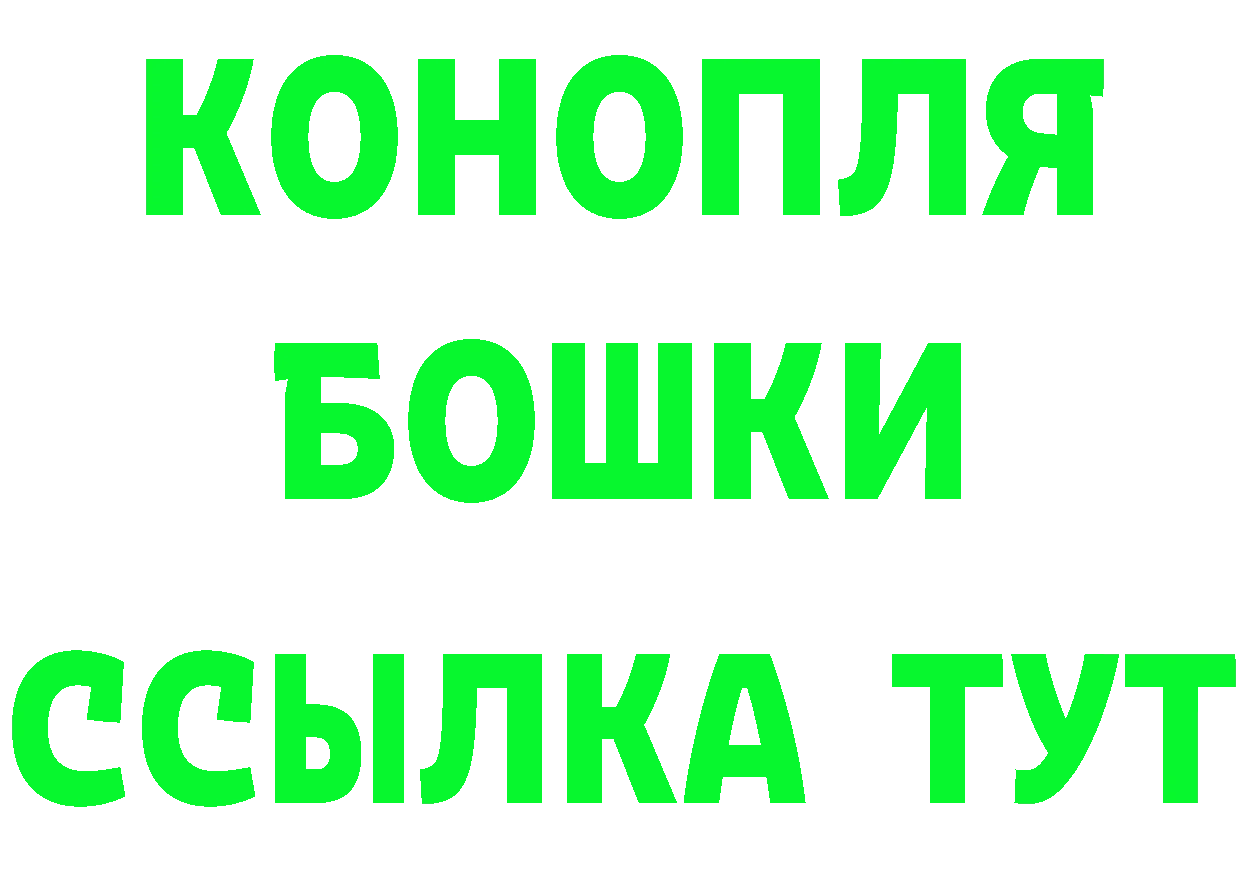 КОНОПЛЯ
БОШКИ
ССЫЛКА ТУТ